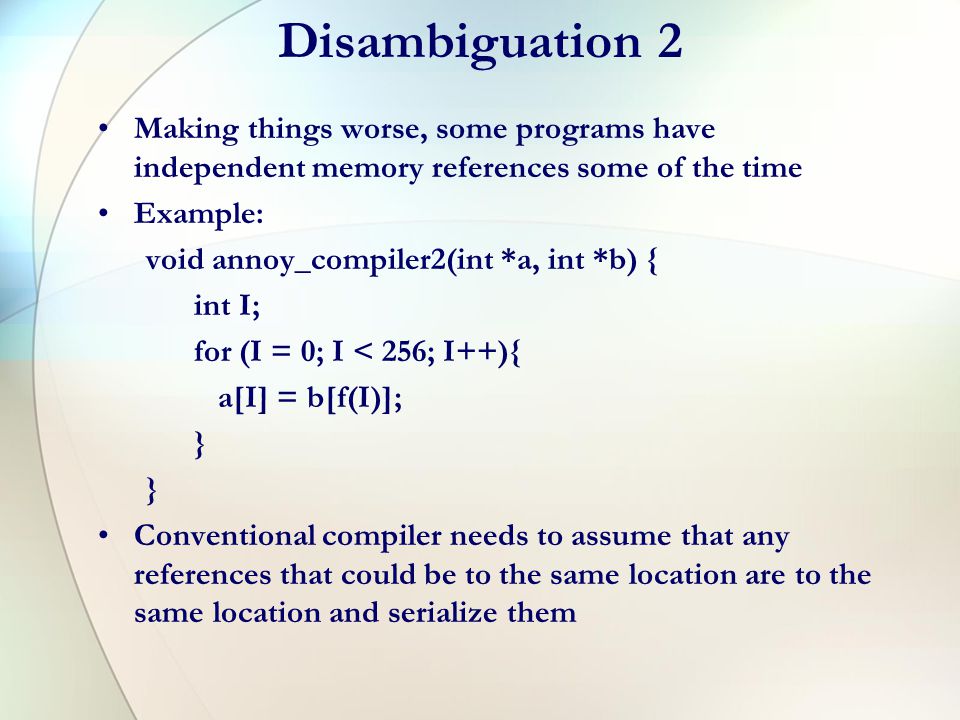 Disambiguation 2

• Making things worse, some programs have independent memory references some of the time

• Example:

void annoy_compiler2(int *a, int *b) {
int I;
for (I = 0; I < 256; I++){
a[I] = b[f(I)];
}
}

• Conventional compiler needs to assume that any references that could be to the same location are to the same location and serialize them